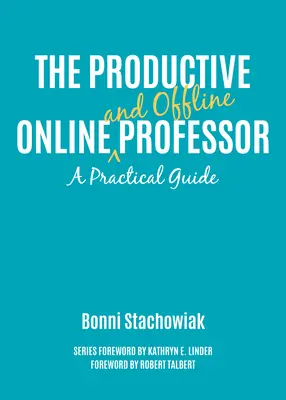 THE PRODUCTIVE

ONLINE and Offline PROFESSOR

A Practical Guide

Bonni Stachowiak

SERIES FOREWORD BY KATHRYN E. LINDER
FOREWORD BY ROBERT TALBERT